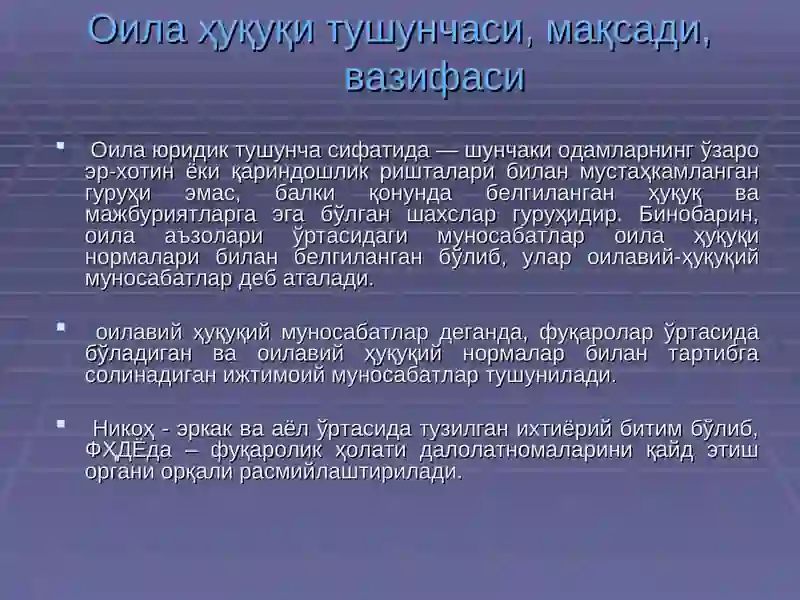 Оила ҳуқуқи тушунчаси, мақсади, вазифаси

Оила юридик тушунча сифатида — шунчаки одамларнинг ўзаро эр-хотин ёки қариндошлик ришталари билан мустаҳкамланган гуруҳи эмас, балки қонунда белгиланган ҳуқуқ ва мажбуриятларга эга бўлган шахслар гуруҳидир. Бинобарин, оила аъзолари ўртасидаги муносабатлар оила ҳуқуқи нормалари билан белгиланган бўлиб, улар оилавий-ҳуқуқий муносабатлар деб аталади.

оилавий ҳуқуқий муносабатлар деганда, фуқаролар ўртасида бўладиган ва оилавий ҳуқуқий нормалар билан тартибга солинадиган ижтимоий муносабатлар тушунилади.

Никоҳ - эркак ва аёл ўртасида тузилган ихтиёрий битим бўлиб, ФҲДЁда – фуқаролик ҳолати далолатномаларини қайд этиш органи орқали расмийлаштирилади.